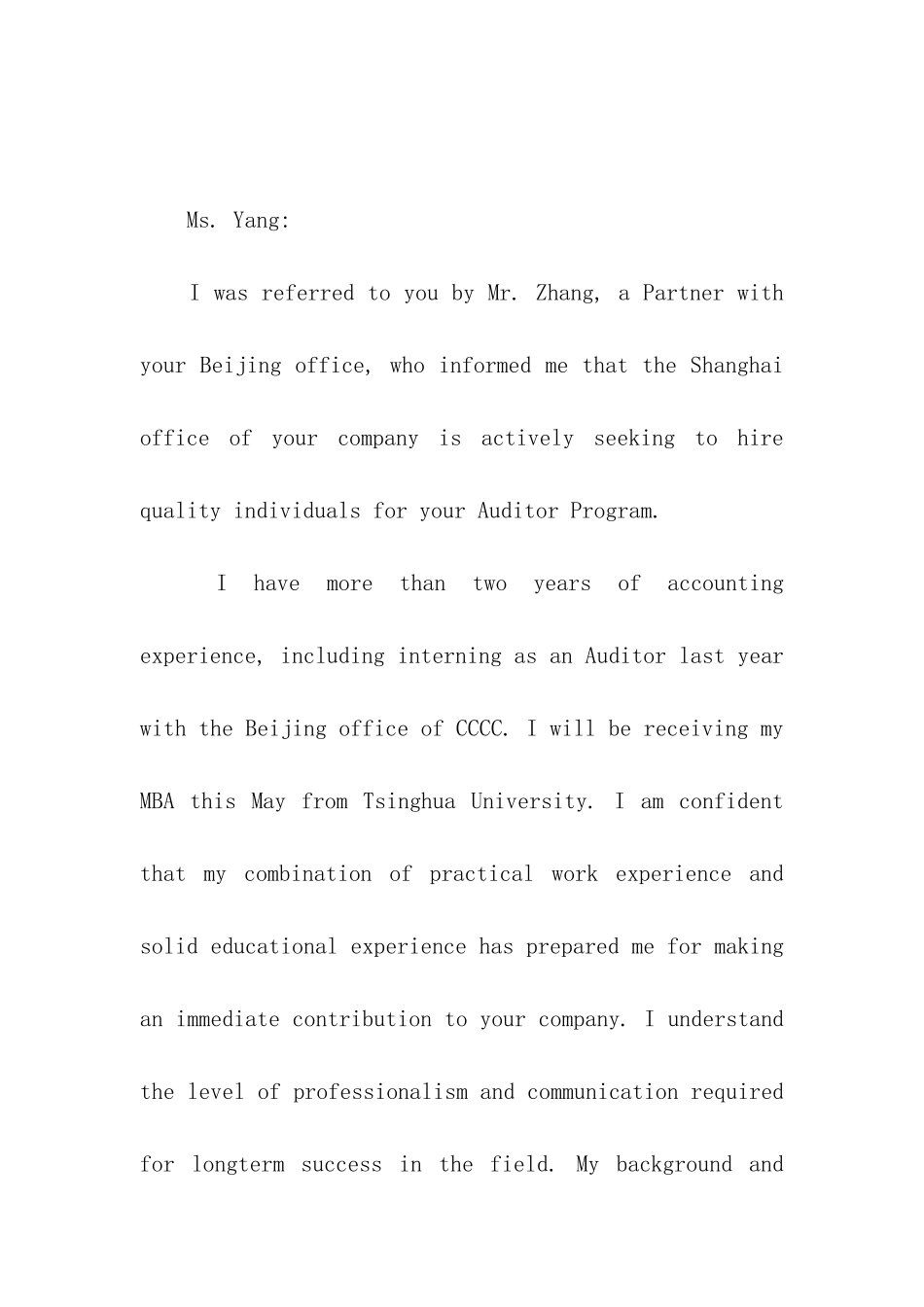 Ms. Yang:

I was referred to you by Mr. Zhang, a Partner with your Beijing office, who informed me that the Shanghai office of your company is actively seeking to hire quality individuals for your Auditor Program.

I have more than two years of accounting experience, including interning as an Auditor last year with the Beijing office of CCCC. I will be receiving my MBA this May from Tsinghua University. I am confident that my combination of practical work experience and solid educational experience has prepared me for making an immediate contribution to your company. I understand the level of professionalism and communication required for longterm success in the field. My background and